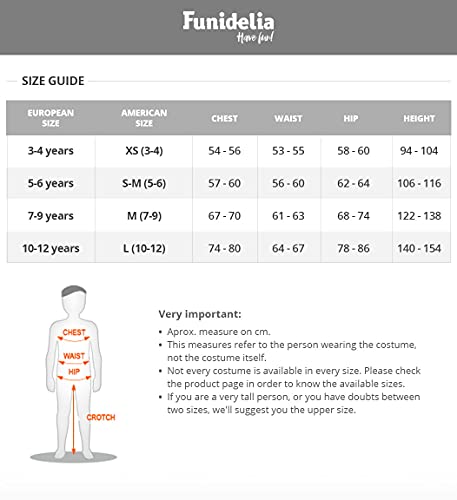 Funidelia
Have fun!

SIZE GUIDE

| EUROPEAN SIZE | AMERICAN SIZE | CHEST | WAIST | HIP | HEIGHT |
|---|---|---|---|---|---|
| 3-4 years | XS (3-4) | 54 - 56 | 53 - 55 | 58 - 60 | 94 - 104 |
| 5-6 years | S-M (5-6) | 57 - 60 | 56 - 60 | 62 - 64 | 106 - 116 |
| 7-9 years | M (7-9) | 67 - 70 | 61 - 63 | 68 - 74 | 122 - 138 |
| 10-12 years | L (10-12) | 74 - 80 | 64 - 67 | 78 - 86 | 140 - 154 |

CHEST
WAIST
HIP
CROTCH

Very important:
• Aprox. measure on cm.
• This measures refer to the person wearing the costume, not the costume itself.
• Not every costume is available in every size. Please check the product page in order to know the available sizes.
• If you are a very tall person, or you have doubts between two sizes, we'll suggest you the upper size.